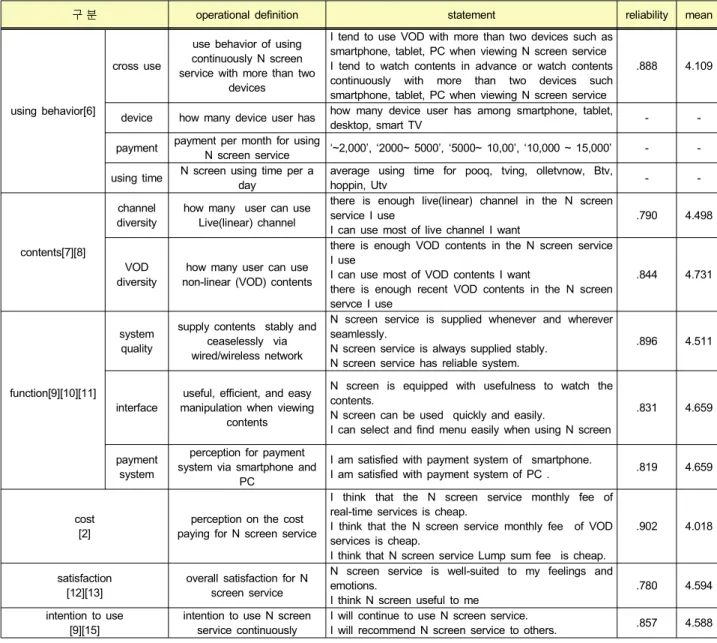 | 구 분 |  | operational definition | statement | reliability | mean |
|---|---|---|---|---|---|
| using behavior[6] | cross use | use behavior of using continuously N screen service with more than two devices | I tend to use VOD with more than two devices such as smartphone, tablet, PC when viewing N screen service I tend to watch contents in advance or watch contents continuously with more than two devices such smartphone, tablet, PC when viewing N screen service | .888 | 4.109 |
|  | device | how many device user has | how many device user has among smartphone, tablet, desktop, smart TV | - | - |
|  | payment | payment per month for using N screen service | '~2,000', '2000~ 5000', '5000~ 10,00', '10,000 ~ 15,000' | - | - |
|  | using time | N screen using time per a day | average using time for pooq, tving, olletvnow, Btv, hoppin, Utv | - | - |
| contents[7][8] | channel diversity | how many user can use Live(linear) channel | there is enough live(linear) channel in the N screen service I use I can use most of live channel I want | .790 | 4.498 |
|  | VOD diversity | how many user can use non-linear (VOD) contents | there is enough VOD contents in the N screen service I use I can use most of VOD contents I want there is enough recent VOD contents in the N screen servce I use | .844 | 4.731 |
| function[9][10][11] | system quality | supply contents stably and ceaselessly via wired/wireless network | N screen service is supplied whenever and wherever seamlessly. N screen service is always supplied stably. N screen service has reliable system. | .896 | 4.511 |
|  | interface | useful, efficient, and easy manipulation when viewing contents | N screen is equipped with usefulness to watch the contents. N screen can be used quickly and easily. I can select and find menu easily when using N screen | .831 | 4.659 |
|  | payment system | perception for payment system via smartphone and PC | I am satisfied with payment system of smartphone. I am satisfied with payment system of PC . | .819 | 4.659 |
| cost [2] |  | perception on the cost paying for N screen service | I think that the N screen service monthly fee of real-time services is cheap. I think that the N screen service monthly fee of VOD services is cheap. I think that N screen service Lump sum fee is cheap. | .902 | 4.018 |
| satisfaction [12][13] |  | overall satisfaction for N screen service | N screen service is well-suited to my feelings and emotions. I think N screen useful to me | .780 | 4.594 |
| intention to use [9][15] |  | intention to use N screen service continuously | I will continue to use N screen service. I will recommend N screen service to others. | .857 | 4.588 |